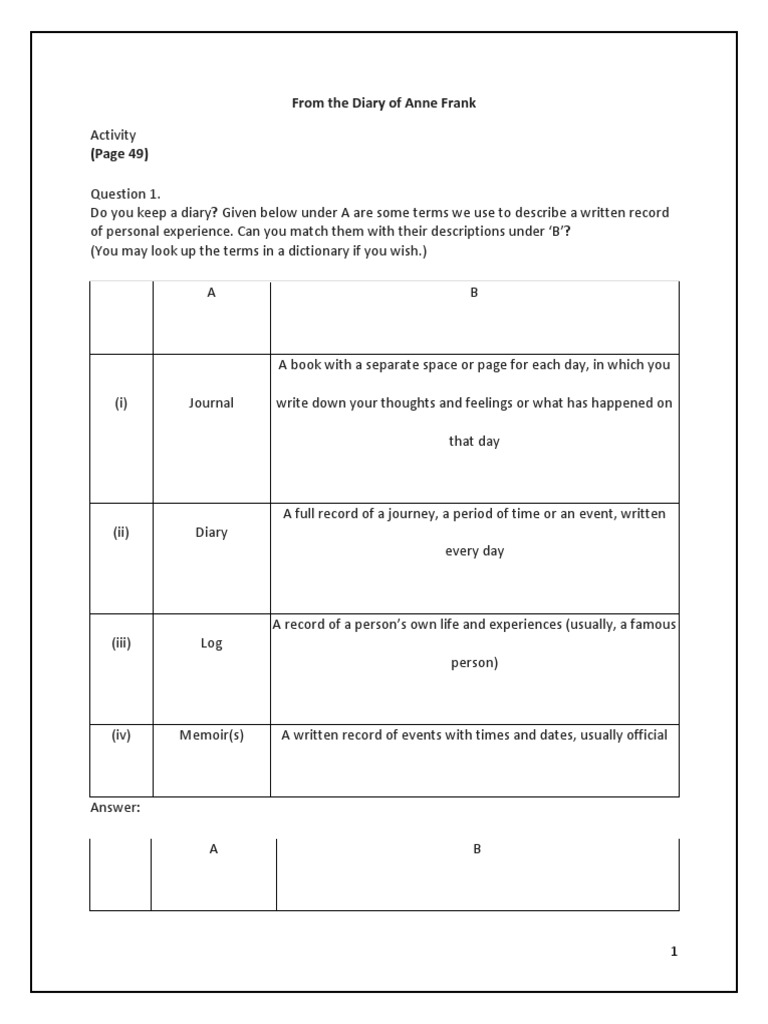 From the Diary of Anne Frank

Activity
(Page 49)

Question 1.
Do you keep a diary? Given below under A are some terms we use to describe a written record of personal experience. Can you match them with their descriptions under 'B'?
(You may look up the terms in a dictionary if you wish.)

| | A | B |
|---|---|---|
| (i) | Journal | A book with a separate space or page for each day, in which you write down your thoughts and feelings or what has happened on that day |
| (ii) | Diary | A full record of a journey, a period of time or an event, written every day |
| (iii) | Log | A record of a person's own life and experiences (usually, a famous person) |
| (iv) | Memoir(s) | A written record of events with times and dates, usually official |

Answer:

| | A | B |
|---|---|---|

1